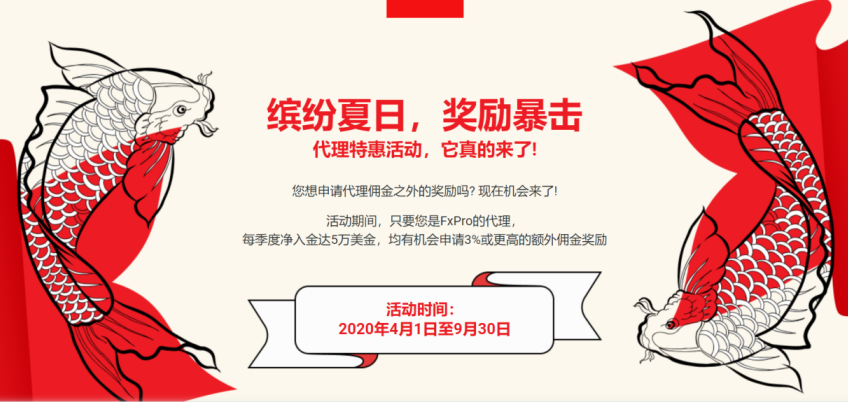 缤纷夏日，奖励暴击
代理特惠活动，它真的来了!

您想申请代理佣金之外的奖励吗? 现在机会来了!

活动期间，只要您是FxPro的代理，
每季度净入金达5万美金，均有机会申请3%或更高的额外佣金奖励

活动时间：
2020年4月1日至9月30日